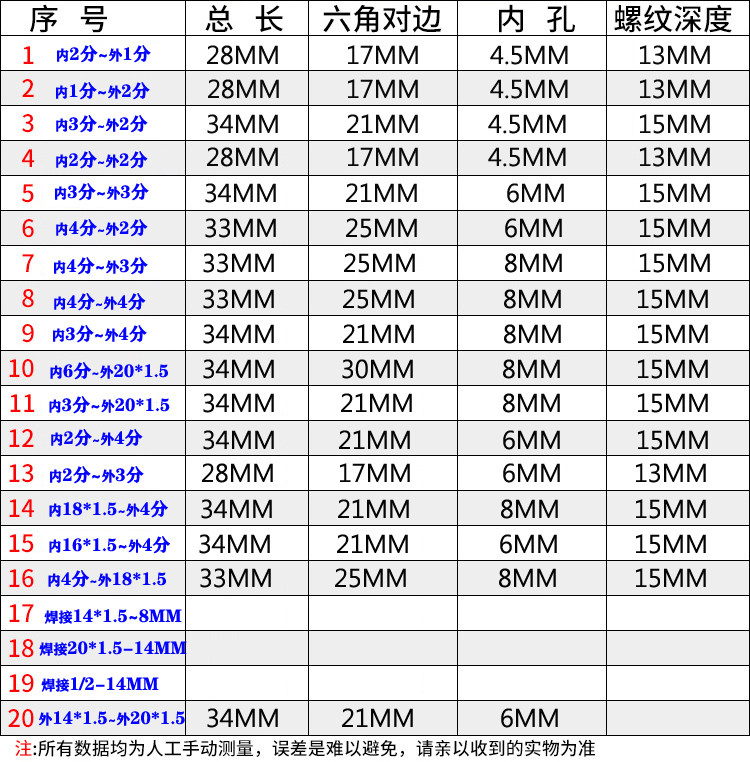 | 序 号 | 总 长 | 六角对边 | 内 孔 | 螺纹深度 |
|---|---|---|---|---|
| 1 内2分~外1分 | 28MM | 17MM | 4.5MM | 13MM |
| 2 内1分~外2分 | 28MM | 17MM | 4.5MM | 13MM |
| 3 内3分~外2分 | 34MM | 21MM | 4.5MM | 15MM |
| 4 内2分~外2分 | 28MM | 17MM | 4.5MM | 13MM |
| 5 内3分~外3分 | 34MM | 21MM | 6MM | 15MM |
| 6 内4分~外2分 | 33MM | 25MM | 6MM | 15MM |
| 7 内4分~外3分 | 33MM | 25MM | 8MM | 15MM |
| 8 内4分~外4分 | 33MM | 25MM | 8MM | 15MM |
| 9 内3分~外4分 | 34MM | 21MM | 8MM | 15MM |
| 10 内6分~外20*1.5 | 34MM | 30MM | 8MM | 15MM |
| 11 内3分~外20*1.5 | 34MM | 21MM | 8MM | 15MM |
| 12 内2分~外4分 | 34MM | 21MM | 6MM | 15MM |
| 13 内2分~外3分 | 28MM | 17MM | 6MM | 13MM |
| 14 内18*1.5~外4分 | 34MM | 21MM | 8MM | 15MM |
| 15 内16*1.5~外4分 | 34MM | 21MM | 6MM | 15MM |
| 16 内4分~外18*1.5 | 33MM | 25MM | 8MM | 15MM |
| 17 焊接14*1.5~8MM | | | | |
| 18 焊接20*1.5-14MM | | | | |
| 19 焊接1/2-14MM | | | | |
| 20 外14*1.5~外20*1.5 | 34MM | 21MM | 6MM | |

注:所有数据均为人工手动测量，误差是难以避免，请亲以收到的实物为准